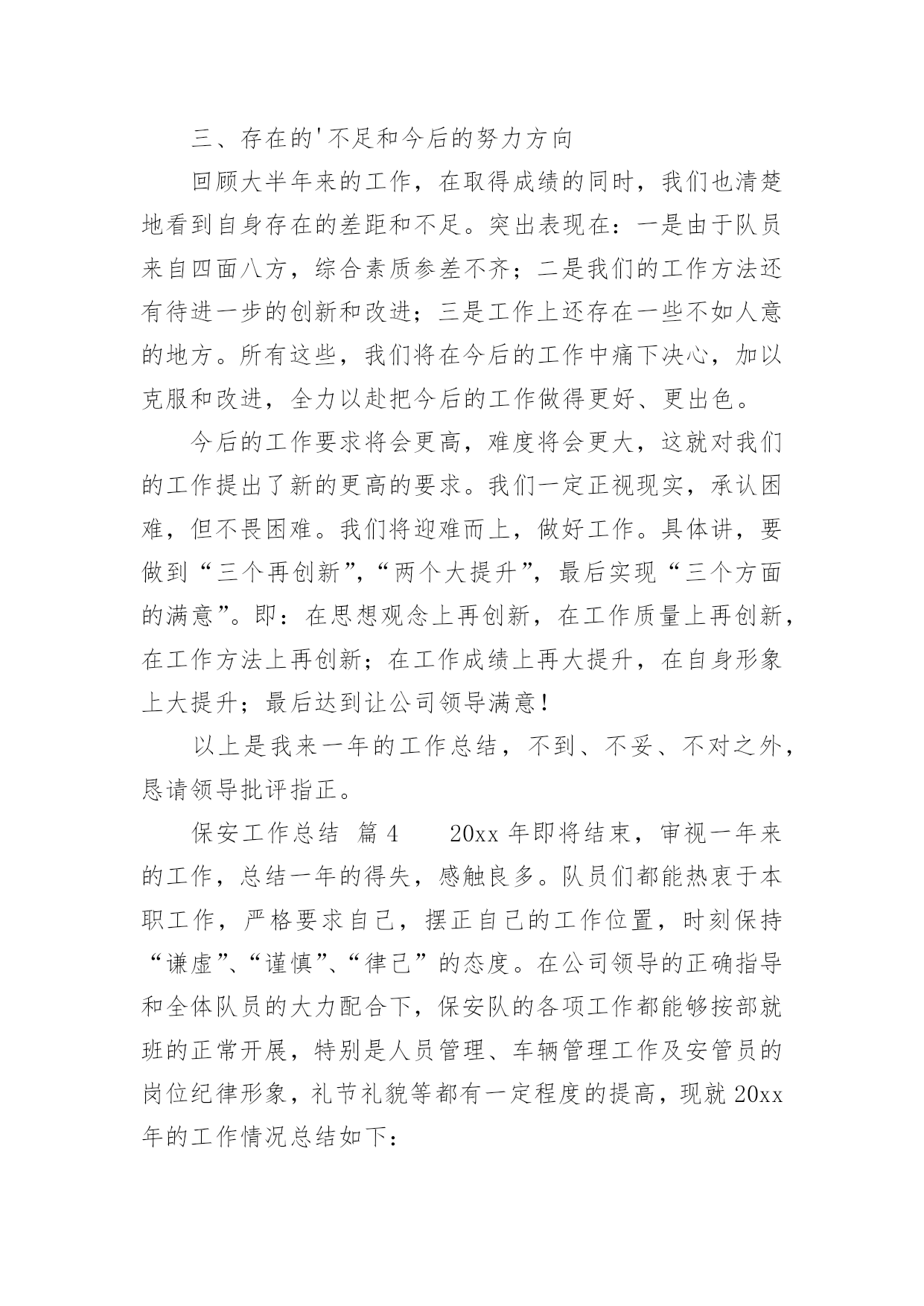 三、存在的'不足和今后的努力方向

回顾大半年来的工作，在取得成绩的同时，我们也清楚地看到自身存在的差距和不足。突出表现在：一是由于队员来自四面八方，综合素质参差不齐；二是我们的工作方法还有待进一步的创新和改进；三是工作上还存在一些不如人意的地方。所有这些，我们将在今后的工作中痛下决心，加以克服和改进，全力以赴把今后的工作做得更好、更出色。

今后的工作要求将会更高，难度将会更大，这就对我们的工作提出了新的更高的要求。我们一定正视现实，承认困难，但不畏困难。我们将迎难而上，做好工作。具体讲，要做到“三个再创新”，“两个大提升”，最后实现“三个方面的满意”。即：在思想观念上再创新，在工作质量上再创新，在工作方法上再创新；在工作成绩上再大提升，在自身形象上大提升；最后达到让公司领导满意！

以上是我来一年的工作总结，不到、不妥、不对之外，恳请领导批评指正。

保安工作总结 篇4　　20xx年即将结束，审视一年来的工作，总结一年的得失，感触良多。队员们都能热衷于本职工作，严格要求自己，摆正自己的工作位置，时刻保持“谦虚”、“谨慎”、“律己”的态度。在公司领导的正确指导和全体队员的大力配合下，保安队的各项工作都能够按部就班的正常开展，特别是人员管理、车辆管理工作及安管员的岗位纪律形象，礼节礼貌等都有一定程度的提高，现就20xx年的工作情况总结如下：